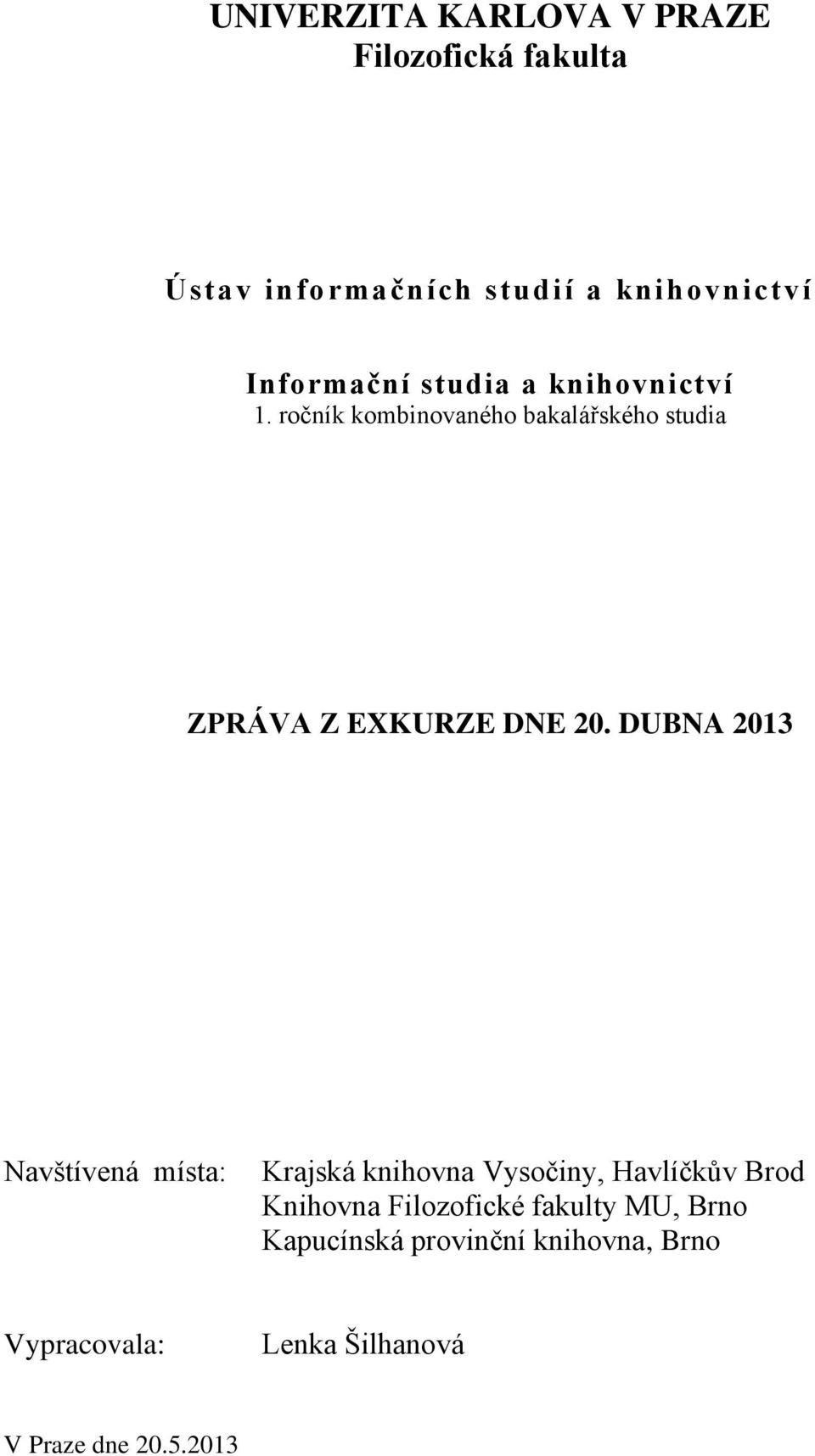 UNIVERZITA KARLOVA V PRAZE
Filozofická fakulta

Ústav informačních studií a knihovnictví

Informační studia a knihovnictví
1. ročník kombinovaného bakalářského studia

ZPRÁVA Z EXKURZE DNE 20. DUBNA 2013

Navštívená místa: Krajská knihovna Vysočiny, Havlíčkův Brod
Knihovna Filozofické fakulty MU, Brno
Kapucínská provinční knihovna, Brno

Vypracovala: Lenka Šilhanová

V Praze dne 20.5.2013